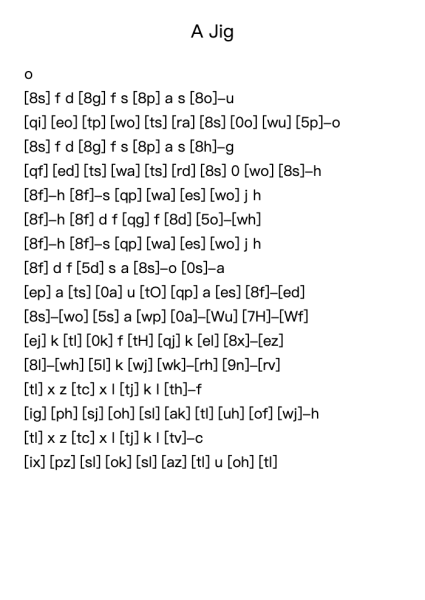 A Jig

o

[8s] f d [8g] f s [8p] a s [8o]–u

[qi] [eo] [tp] [wo] [ts] [ra] [8s] [0o] [wu] [5p]–o

[8s] f d [8g] f s [8p] a s [8h]–g

[qf] [ed] [ts] [wa] [ts] [rd] [8s] 0 [wo] [8s]–h

[8f]–h [8f]–s [qp] [wa] [es] [wo] j h

[8f]–h [8f] d f [qg] f [8d] [5o]–[wh]

[8f]–h [8f]–s [qp] [wa] [es] [wo] j h

[8f] d f [5d] s a [8s]–o [0s]–a

[ep] a [ts] [0a] u [tO] [qp] a [es] [8f]–[ed]

[8s]–[wo] [5s] a [wp] [0a]–[Wu] [7H]–[Wf]

[ej] k [tl] [0k] f [tH] [qj] k [el] [8x]–[ez]

[8l]–[wh] [5l] k [wj] [wk]–[rh] [9n]–[rv]

[tl] x z [tc] x l [tj] k l [th]–f

[ig] [ph] [sj] [oh] [sl] [ak] [tl] [uh] [of] [wj]–h

[tl] x z [tc] x l [tj] k l [tv]–c

[ix] [pz] [sl] [ok] [sl] [az] [tl] u [oh] [tl]